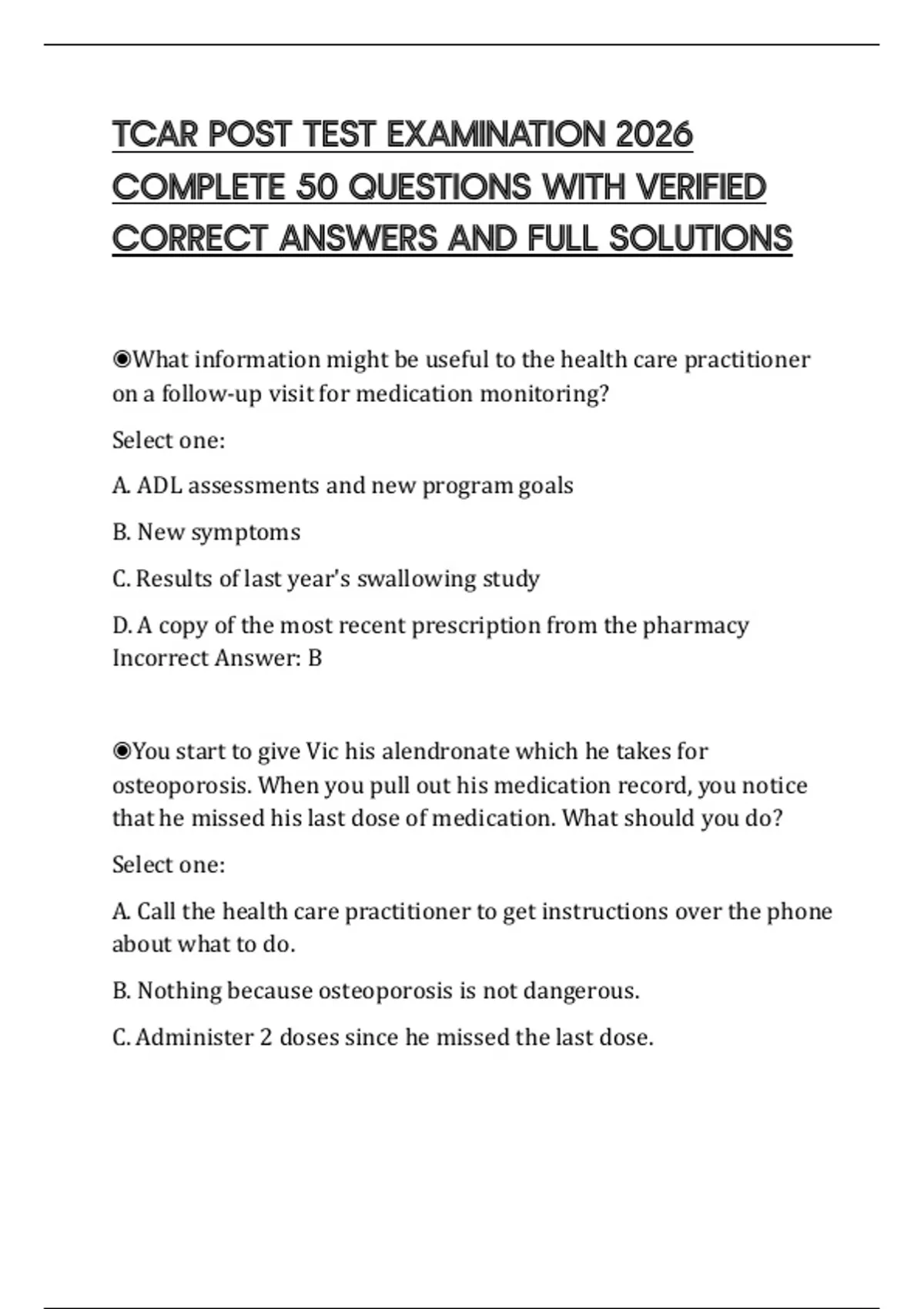 TCAR POST TEST EXAMINATION 2026 COMPLETE 50 QUESTIONS WITH VERIFIED CORRECT ANSWERS AND FULL SOLUTIONS

◉What information might be useful to the health care practitioner on a follow-up visit for medication monitoring?

Select one:

A. ADL assessments and new program goals

B. New symptoms

C. Results of last year's swallowing study

D. A copy of the most recent prescription from the pharmacy
Incorrect Answer: B

◉You start to give Vic his alendronate which he takes for osteoporosis. When you pull out his medication record, you notice that he missed his last dose of medication. What should you do?

Select one:

A. Call the health care practitioner to get instructions over the phone about what to do.

B. Nothing because osteoporosis is not dangerous.

C. Administer 2 doses since he missed the last dose.